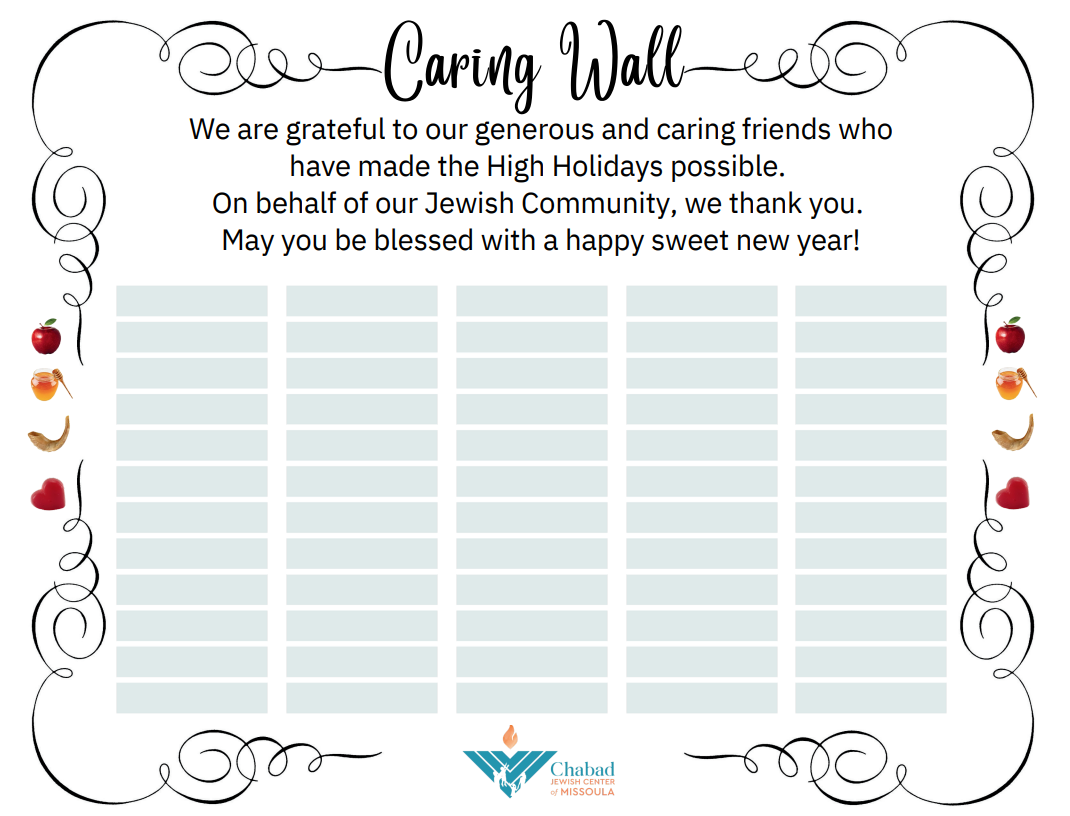 Caring Wall

We are grateful to our generous and caring friends who have made the High Holidays possible. On behalf of our Jewish Community, we thank you. May you be blessed with a happy sweet new year!

Chabad
JEWISH CENTER
of MISSOULA